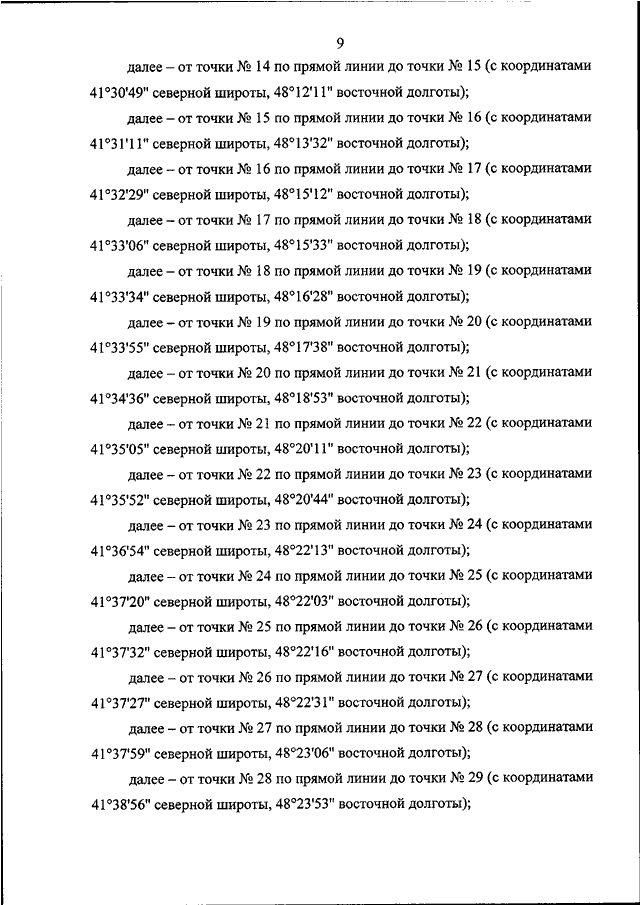 9

далее – от точки № 14 по прямой линии до точки № 15 (с координатами 41°30'49" северной широты, 48°12'11" восточной долготы);

далее – от точки № 15 по прямой линии до точки № 16 (с координатами 41°31'11" северной широты, 48°13'32" восточной долготы);

далее – от точки № 16 по прямой линии до точки № 17 (с координатами 41°32'29" северной широты, 48°15'12" восточной долготы);

далее – от точки № 17 по прямой линии до точки № 18 (с координатами 41°33'06" северной широты, 48°15'33" восточной долготы);

далее – от точки № 18 по прямой линии до точки № 19 (с координатами 41°33'34" северной широты, 48°16'28" восточной долготы);

далее – от точки № 19 по прямой линии до точки № 20 (с координатами 41°33'55" северной широты, 48°17'38" восточной долготы);

далее – от точки № 20 по прямой линии до точки № 21 (с координатами 41°34'36" северной широты, 48°18'53" восточной долготы);

далее – от точки № 21 по прямой линии до точки № 22 (с координатами 41°35'05" северной широты, 48°20'11" восточной долготы);

далее – от точки № 22 по прямой линии до точки № 23 (с координатами 41°35'52" северной широты, 48°20'44" восточной долготы);

далее – от точки № 23 по прямой линии до точки № 24 (с координатами 41°36'54" северной широты, 48°22'13" восточной долготы);

далее – от точки № 24 по прямой линии до точки № 25 (с координатами 41°37'20" северной широты, 48°22'03" восточной долготы);

далее – от точки № 25 по прямой линии до точки № 26 (с координатами 41°37'32" северной широты, 48°22'16" восточной долготы);

далее – от точки № 26 по прямой линии до точки № 27 (с координатами 41°37'27" северной широты, 48°22'31" восточной долготы);

далее – от точки № 27 по прямой линии до точки № 28 (с координатами 41°37'59" северной широты, 48°23'06" восточной долготы);

далее – от точки № 28 по прямой линии до точки № 29 (с координатами 41°38'56" северной широты, 48°23'53" восточной долготы);